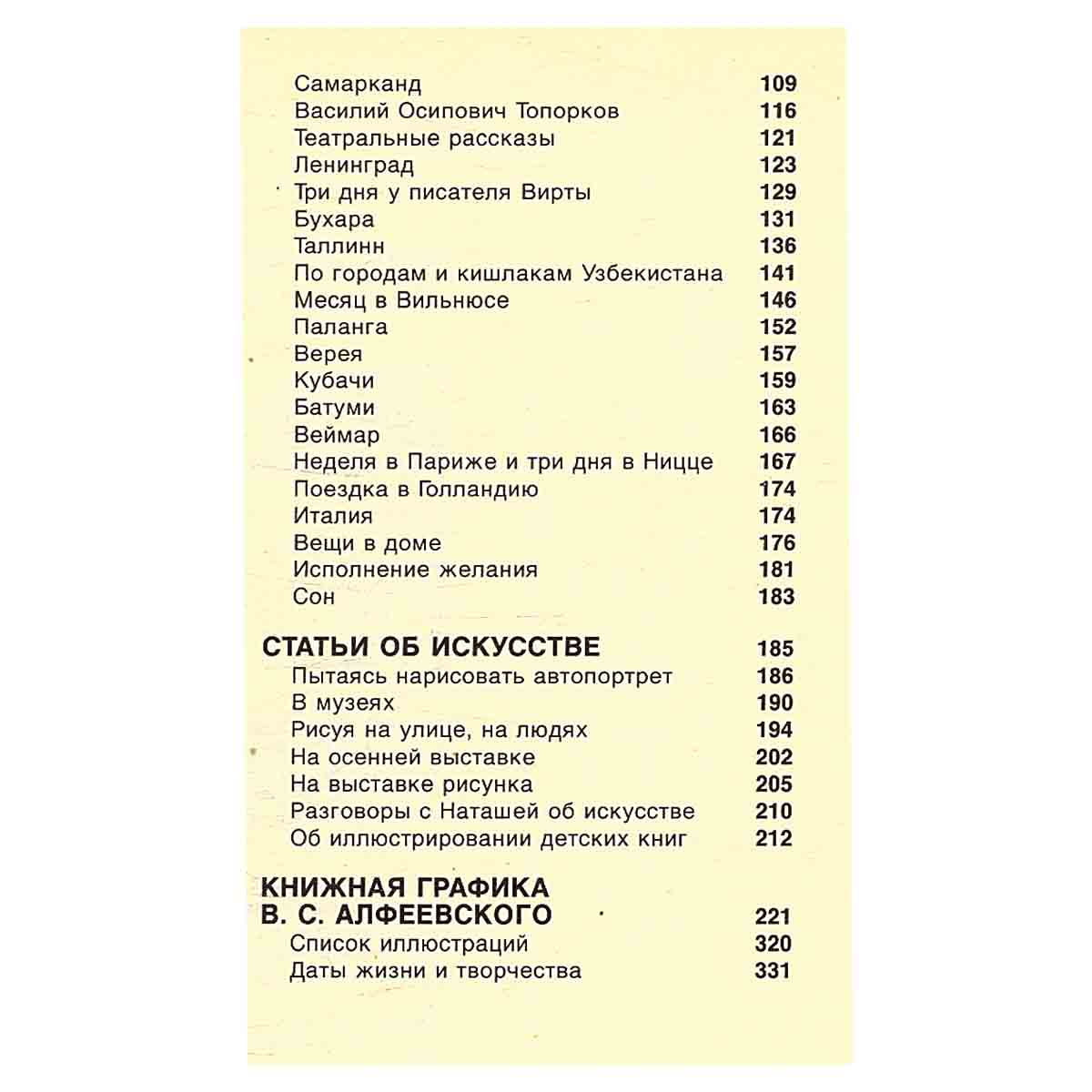 Самарканд 109
Василий Осипович Топорков 116
Театральные рассказы 121
Ленинград 123
Три дня у писателя Вирты 129
Бухара 131
Таллинн 136
По городам и кишлакам Узбекистана 141
Месяц в Вильнюсе 146
Паланга 152
Верея 157
Кубачи 159
Батуми 163
Веймар 166
Неделя в Париже и три дня в Ницце 167
Поездка в Голландию 174
Италия 174
Вещи в доме 176
Исполнение желания 181
Сон 183

СТАТЬИ ОБ ИСКУССТВЕ 185
Пытаясь нарисовать автопортрет 186
В музеях 190
Рисуя на улице, на людях 194
На осенней выставке 202
На выставке рисунка 205
Разговоры с Наташей об искусстве 210
Об иллюстрировании детских книг 212

КНИЖНАЯ ГРАФИКА В. С. АЛФЕЕВСКОГО 221
Список иллюстраций 320
Даты жизни и творчества 331